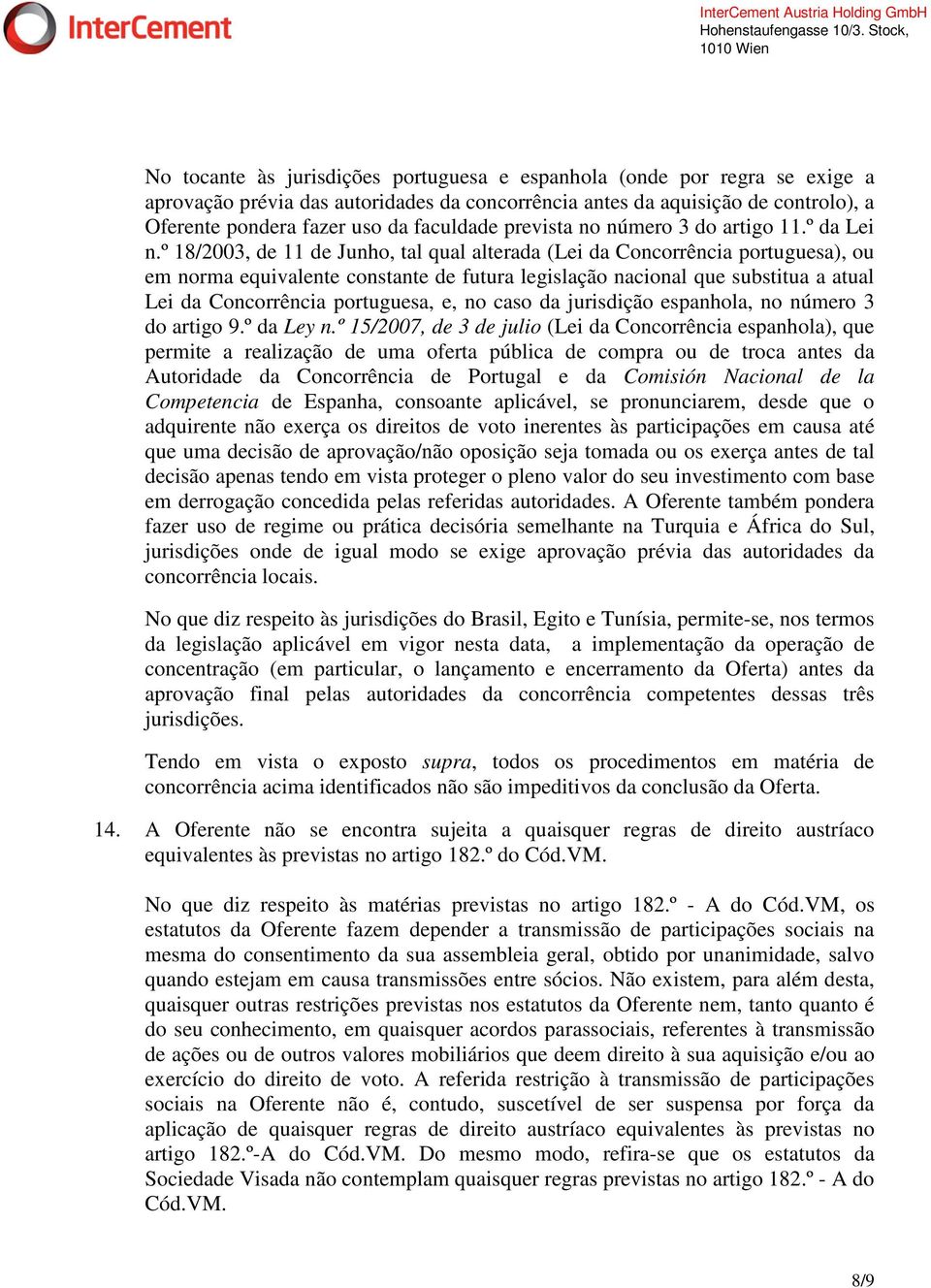 InterCement

InterCement Austria Holding GmbH
Hohenstaufengasse 10/3. Stock,
1010 Wien

No tocante às jurisdições portuguesa e espanhola (onde por regra se exige a aprovação prévia das autoridades da concorrência antes da aquisição de controlo), a Oferente pondera fazer uso da faculdade prevista no número 3 do artigo 11.º da Lei n.º 18/2003, de 11 de Junho, tal qual alterada (Lei da Concorrência portuguesa), ou em norma equivalente constante de futura legislação nacional que substitua a atual Lei da Concorrência portuguesa, e, no caso da jurisdição espanhola, no número 3 do artigo 9.º da Ley n.º 15/2007, de 3 de julio (Lei da Concorrência espanhola), que permite a realização de uma oferta pública de compra ou de troca antes da Autoridade da Concorrência de Portugal e da Comisión Nacional de la Competencia de Espanha, consoante aplicável, se pronunciarem, desde que o adquirente não exerça os direitos de voto inerentes às participações em causa até que uma decisão de aprovação/não oposição seja tomada ou os exerça antes de tal decisão apenas tendo em vista proteger o pleno valor do seu investimento com base em derrogação concedida pelas referidas autoridades. A Oferente também pondera fazer uso de regime ou prática decisória semelhante na Turquia e África do Sul, jurisdições onde de igual modo se exige aprovação prévia das autoridades da concorrência locais.

No que diz respeito às jurisdições do Brasil, Egito e Tunísia, permite-se, nos termos da legislação aplicável em vigor nesta data, a implementação da operação de concentração (em particular, o lançamento e encerramento da Oferta) antes da aprovação final pelas autoridades da concorrência competentes dessas três jurisdições.

Tendo em vista o exposto supra, todos os procedimentos em matéria de concorrência acima identificados não são impeditivos da conclusão da Oferta.

14. A Oferente não se encontra sujeita a quaisquer regras de direito austríaco equivalentes às previstas no artigo 182.º do Cód.VM.

No que diz respeito às matérias previstas no artigo 182.º - A do Cód.VM, os estatutos da Oferente fazem depender a transmissão de participações sociais na mesma do consentimento da sua assembleia geral, obtido por unanimidade, salvo quando estejam em causa transmissões entre sócios. Não existem, para além desta, quaisquer outras restrições previstas nos estatutos da Oferente nem, tanto quanto é do seu conhecimento, em quaisquer acordos parassociais, referentes à transmissão de ações ou de outros valores mobiliários que deem direito à sua aquisição e/ou ao exercício do direito de voto. A referida restrição à transmissão de participações sociais na Oferente não é, contudo, suscetível de ser suspensa por força da aplicação de quaisquer regras de direito austríaco equivalentes às previstas no artigo 182.º-A do Cód.VM. Do mesmo modo, refira-se que os estatutos da Sociedade Visada não contemplam quaisquer regras previstas no artigo 182.º - A do Cód.VM.

8/9